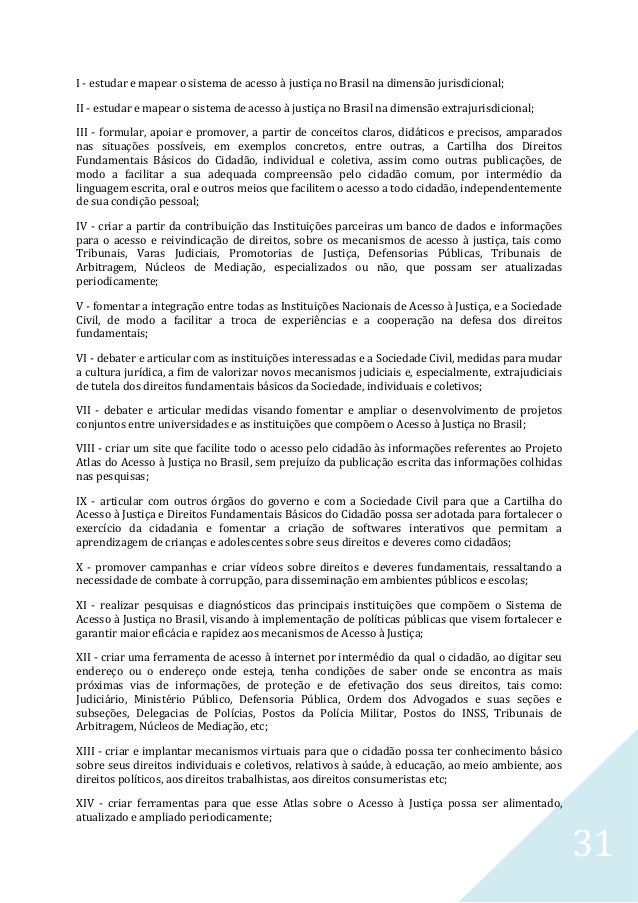 I - estudar e mapear o sistema de acesso à justiça no Brasil na dimensão jurisdicional;

II - estudar e mapear o sistema de acesso à justiça no Brasil na dimensão extrajurisdicional;

III - formular, apoiar e promover, a partir de conceitos claros, didáticos e precisos, amparados nas situações possíveis, em exemplos concretos, entre outras, a Cartilha dos Direitos Fundamentais Básicos do Cidadão, individual e coletiva, assim como outras publicações, de modo a facilitar a sua adequada compreensão pelo cidadão comum, por intermédio da linguagem escrita, oral e outros meios que facilitem o acesso a todo cidadão, independentemente de sua condição pessoal;

IV - criar a partir da contribuição das Instituições parceiras um banco de dados e informações para o acesso e reivindicação de direitos, sobre os mecanismos de acesso à justiça, tais como Tribunais, Varas Judiciais, Promotorias de Justiça, Defensorias Públicas, Tribunais de Arbitragem, Núcleos de Mediação, especializados ou não, que possam ser atualizadas periodicamente;

V - fomentar a integração entre todas as Instituições Nacionais de Acesso à Justiça, e a Sociedade Civil, de modo a facilitar a troca de experiências e a cooperação na defesa dos direitos fundamentais;

VI - debater e articular com as instituições interessadas e a Sociedade Civil, medidas para mudar a cultura jurídica, a fim de valorizar novos mecanismos judiciais e, especialmente, extrajudiciais de tutela dos direitos fundamentais básicos da Sociedade, individuais e coletivos;

VII - debater e articular medidas visando fomentar e ampliar o desenvolvimento de projetos conjuntos entre universidades e as instituições que compõem o Acesso à Justiça no Brasil;

VIII - criar um site que facilite todo o acesso pelo cidadão às informações referentes ao Projeto Atlas do Acesso à Justiça no Brasil, sem prejuízo da publicação escrita das informações colhidas nas pesquisas;

IX - articular com outros órgãos do governo e com a Sociedade Civil para que a Cartilha do Acesso à Justiça e Direitos Fundamentais Básicos do Cidadão possa ser adotada para fortalecer o exercício da cidadania e fomentar a criação de softwares interativos que permitam a aprendizagem de crianças e adolescentes sobre seus direitos e deveres como cidadãos;

X - promover campanhas e criar vídeos sobre direitos e deveres fundamentais, ressaltando a necessidade de combate à corrupção, para disseminação em ambientes públicos e escolas;

XI - realizar pesquisas e diagnósticos das principais instituições que compõem o Sistema de Acesso à Justiça no Brasil, visando à implementação de políticas públicas que visem fortalecer e garantir maior eficácia e rapidez aos mecanismos de Acesso à Justiça;

XII - criar uma ferramenta de acesso à internet por intermédio da qual o cidadão, ao digitar seu endereço ou o endereço onde esteja, tenha condições de saber onde se encontra as mais próximas vias de informações, de proteção e de efetivação dos seus direitos, tais como: Judiciário, Ministério Público, Defensoria Pública, Ordem dos Advogados e suas seções e subseções, Delegacias de Polícias, Postos da Polícia Militar, Postos do INSS, Tribunais de Arbitragem, Núcleos de Mediação, etc;

XIII - criar e implantar mecanismos virtuais para que o cidadão possa ter conhecimento básico sobre seus direitos individuais e coletivos, relativos à saúde, à educação, ao meio ambiente, aos direitos políticos, aos direitos trabalhistas, aos direitos consumeristas etc;

XIV - criar ferramentas para que esse Atlas sobre o Acesso à Justiça possa ser alimentado, atualizado e ampliado periodicamente;

31